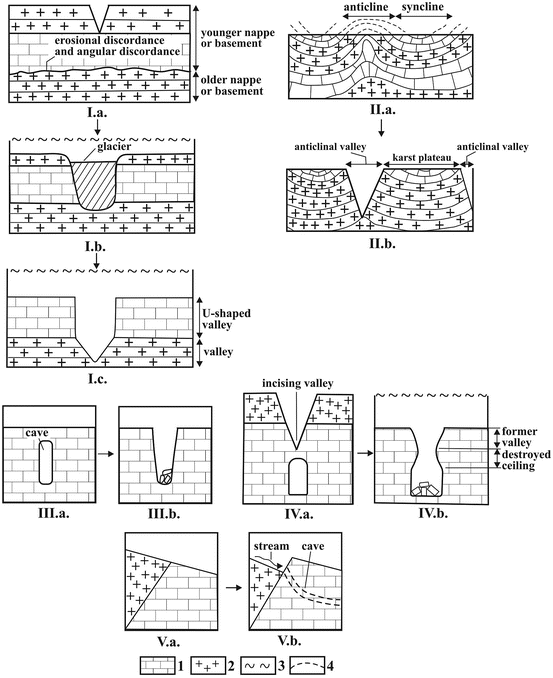 younger nappe or basement

erosional discordance and angular discordance

older nappe or basement

I.a.

glacier

I.b.

U-shaped valley

valley

I.c.

anticline

syncline

II.a.

anticlinal valley

karst plateau

anticlinal valley

II.b.

cave

III.a.

III.b.

incising valley

IV.a.

former valley

destroyed ceiling

IV.b.

V.a.

stream

cave

V.b.

1 2 3 4